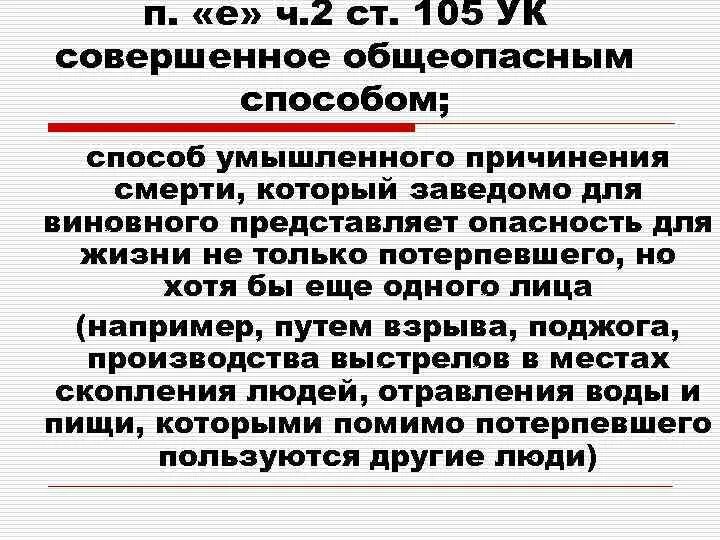 п. «е» ч.2 ст. 105 УК совершенное общеопасным способом;

способ умышленного причинения смерти, который заведомо для виновного представляет опасность для жизни не только потерпевшего, но хотя бы еще одного лица

(например, путем взрыва, поджога, производства выстрелов в местах скопления людей, отравления воды и пищи, которыми помимо потерпевшего пользуются другие люди)